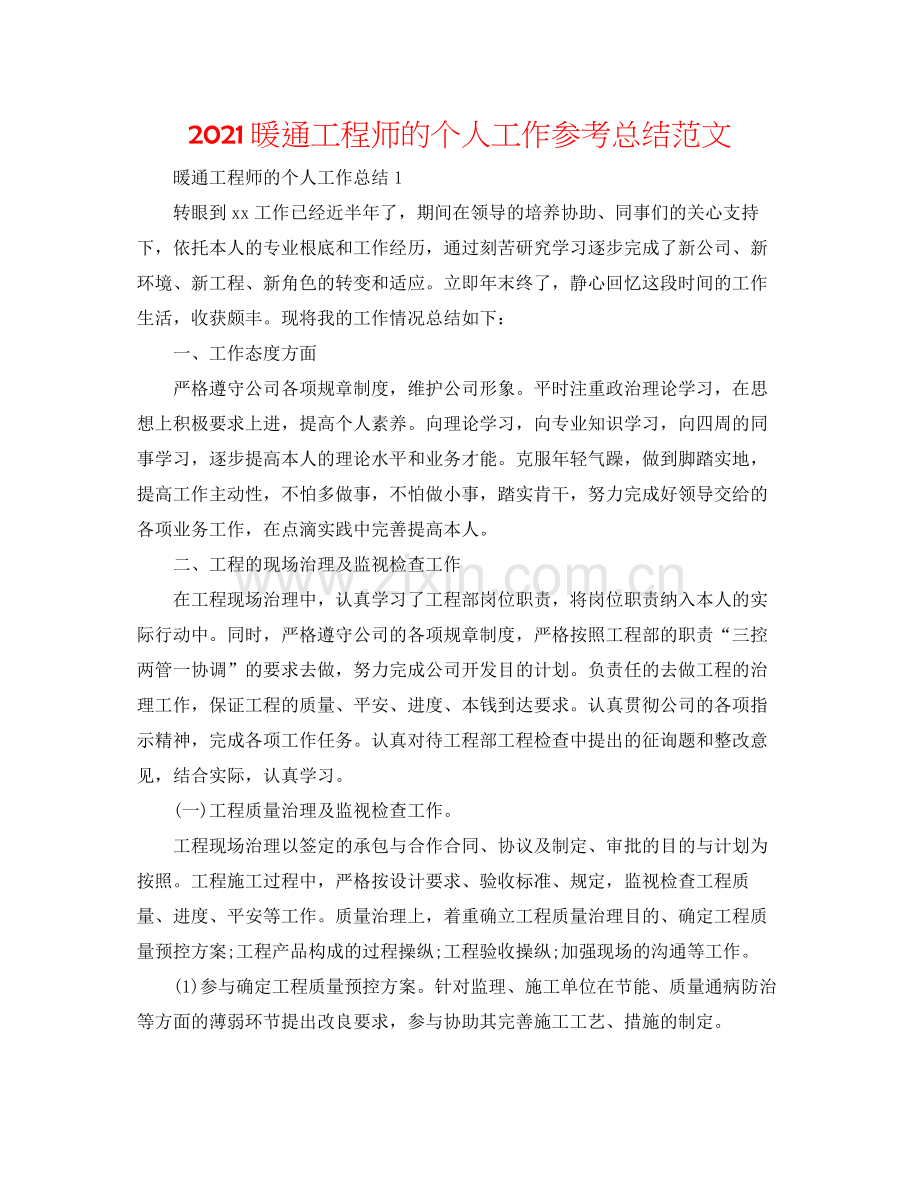 2021暖通工程师的个人工作参考总结范文

暖通工程师的个人工作总结1

转眼到xx工作已经近半年了，期间在领导的培养协助、同事们的关心支持下，依托本人的专业根底和工作经历，通过刻苦研究学习逐步完成了新公司、新环境、新工程、新角色的转变和适应。立即年末终了，静心回忆这段时间的工作生活，收获颇丰。现将我的工作情况总结如下：

一、工作态度方面

严格遵守公司各项规章制度，维护公司形象。平时注重政治理论学习，在思想上积极要求上进，提高个人素养。向理论学习，向专业知识学习，向四周的同事学习，逐步提高本人的理论水平和业务才能。克服年轻气躁，做到脚踏实地，提高工作主动性，不怕多做事，不怕做小事，踏实肯干，努力完成好领导交给的各项业务工作，在点滴实践中完善提高本人。

二、工程的现场治理及监视检查工作

在工程现场治理中，认真学习了工程部岗位职责，将岗位职责纳入本人的实际行动中。同时，严格遵守公司的各项规章制度，严格按照工程部的职责“三控两管一协调”的要求去做，努力完成公司开发目的计划。负责任的去做工程的治理工作，保证工程的质量、平安、进度、本钱到达要求。认真贯彻公司的各项指示精神，完成各项工作任务。认真对待工程部工程检查中提出的征询题和整改意见，结合实际，认真学习。

(一)工程质量治理及监视检查工作。

工程现场治理以签定的承包与合作合同、协议及制定、审批的目的与计划为按照。工程施工过程中，严格按设计要求、验收标准、规定，监视检查工程质量、进度、平安等工作。质量治理上，着重确立工程质量治理目的、确定工程质量预控方案;工程产品构成的过程操纵;工程验收操纵;加强现场的沟通等工作。

(1)参与确定工程质量预控方案。针对监理、施工单位在节能、质量通病防治等方面的薄弱环节提出改良要求，参与协助其完善施工工艺、措施的制定。

www.zixin.com.cn